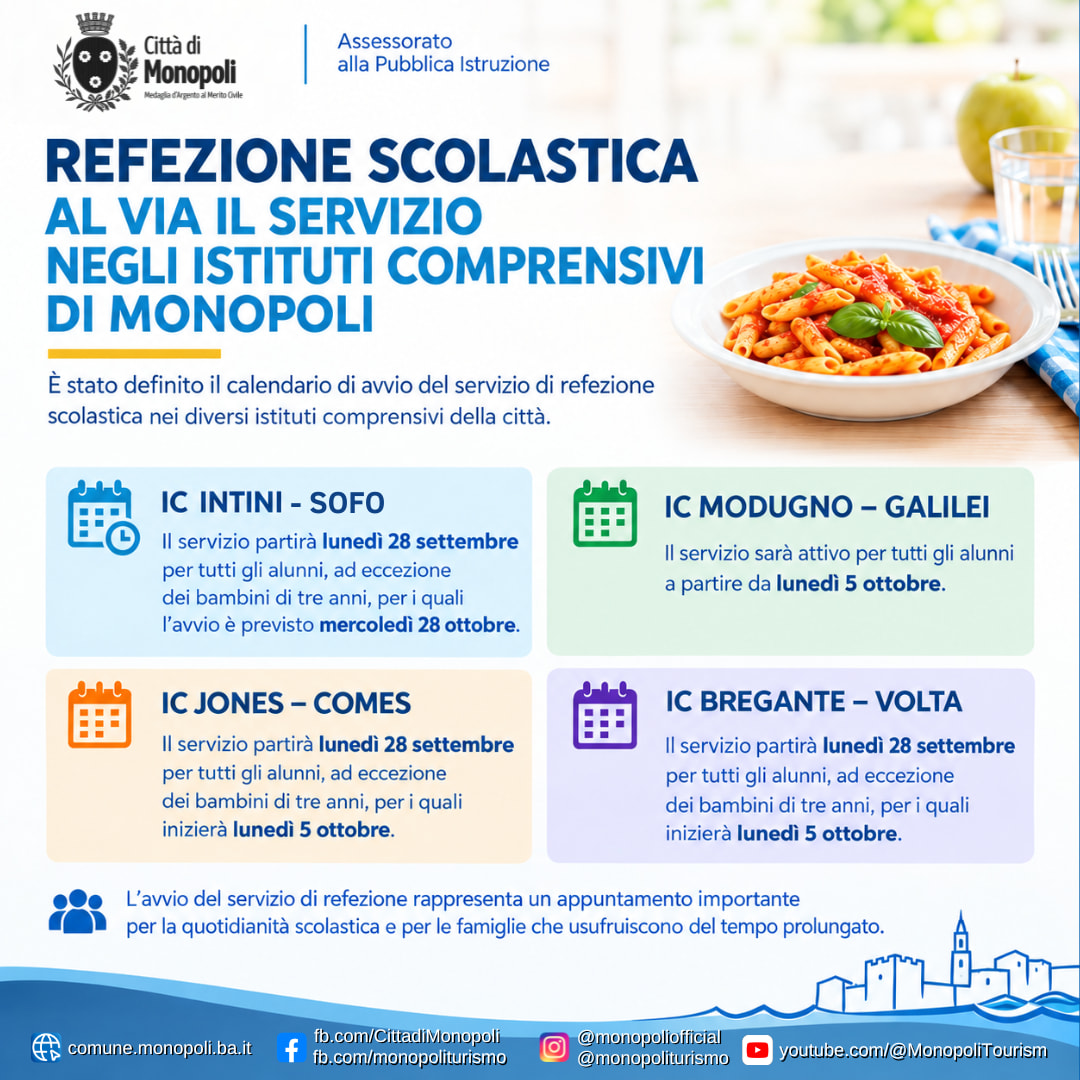 Città di Monopoli
Medaglia d'Argento al Merito Civile

Assessorato alla Pubblica Istruzione

REFEZIONE SCOLASTICA
AL VIA IL SERVIZIO NEGLI ISTITUTI COMPRENSIVI DI MONOPOLI

È stato definito il calendario di avvio del servizio di refezione scolastica nei diversi istituti comprensivi della città.

IC INTINI - SOFO
Il servizio partirà lunedì 28 settembre per tutti gli alunni, ad eccezione dei bambini di tre anni, per i quali l'avvio è previsto mercoledì 28 ottobre.

IC MODUGNO – GALILEI
Il servizio sarà attivo per tutti gli alunni a partire da lunedì 5 ottobre.

IC JONES – COMES
Il servizio partirà lunedì 28 settembre per tutti gli alunni, ad eccezione dei bambini di tre anni, per i quali inizierà lunedì 5 ottobre.

IC BREGANTE – VOLTA
Il servizio partirà lunedì 28 settembre per tutti gli alunni, ad eccezione dei bambini di tre anni, per i quali inizierà lunedì 5 ottobre.

L'avvio del servizio di refezione rappresenta un appuntamento importante per la quotidianità scolastica e per le famiglie che usufruiscono del tempo prolungato.

comune.monopoli.ba.it
fb.com/CittadiMonopoli
fb.com/monopoliturismo
@monopoliofficial
@monopoliturismo
youtube.com/@MonopoliTourism